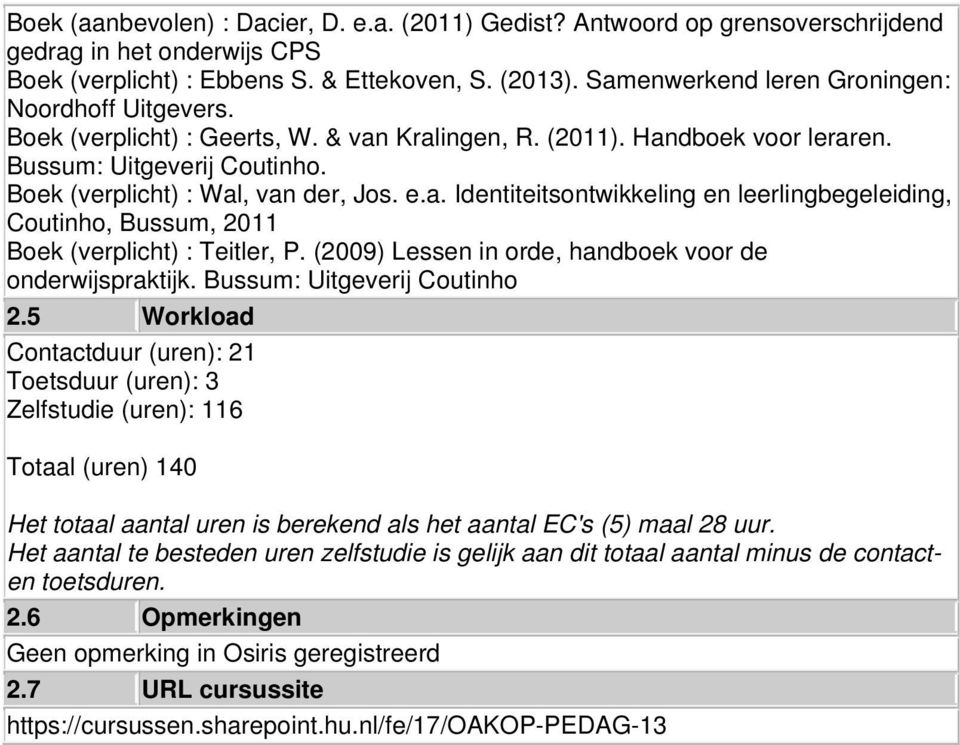 Boek (aanbevolen) : Dacier, D. e.a. (2011) Gedist? Antwoord op grensoverschrijdend gedrag in het onderwijs CPS
Boek (verplicht) : Ebbens S. & Ettekoven, S. (2013). Samenwerkend leren Groningen: Noordhoff Uitgevers.
Boek (verplicht) : Geerts, W. & van Kralingen, R. (2011). Handboek voor leraren. Bussum: Uitgeverij Coutinho.
Boek (verplicht) : Wal, van der, Jos. e.a. Identiteitsontwikkeling en leerlingbegeleiding, Coutinho, Bussum, 2011
Boek (verplicht) : Teitler, P. (2009) Lessen in orde, handboek voor de onderwijspraktijk. Bussum: Uitgeverij Coutinho

2.5 Workload

Contactduur (uren): 21
Toetsduur (uren): 3
Zelfstudie (uren): 116

Totaal (uren) 140

Het totaal aantal uren is berekend als het aantal EC's (5) maal 28 uur.
Het aantal te besteden uren zelfstudie is gelijk aan dit totaal aantal minus de contact- en toetsduren.

2.6 Opmerkingen

Geen opmerking in Osiris geregistreerd

2.7 URL cursussite

https://cursussen.sharepoint.hu.nl/fe/17/OAKOP-PEDAG-13